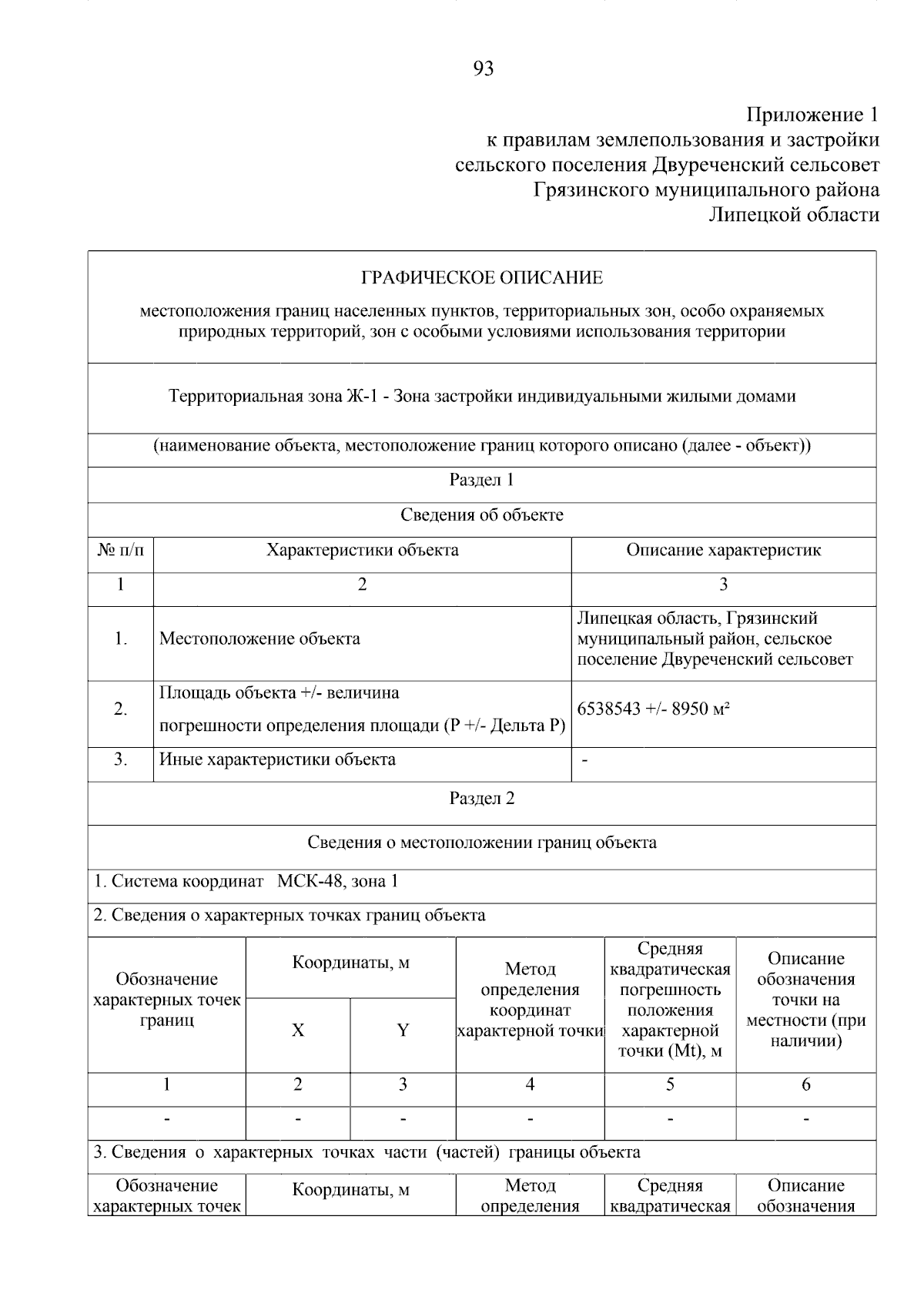 93

Приложение 1
к правилам землепользования и застройки
сельского поселения Двуреченский сельсовет
Грязинского муниципального района
Липецкой области

ГРАФИЧЕСКОЕ ОПИСАНИЕ

местоположения границ населенных пунктов, территориальных зон, особо охраняемых природных территорий, зон с особыми условиями использования территории

Территориальная зона Ж-1 - Зона застройки индивидуальными жилыми домами

(наименование объекта, местоположение границ которого описано (далее - объект))

Раздел 1

Сведения об объекте

| № п/п | Характеристики объекта | Описание характеристик |
|---|---|---|
| 1 | 2 | 3 |
| 1. | Местоположение объекта | Липецкая область, Грязинский муниципальный район, сельское поселение Двуреченский сельсовет |
| 2. | Площадь объекта +/- величина погрешности определения площади (P +/- Дельта P) | 6538543 +/- 8950 м² |
| 3. | Иные характеристики объекта | - |

Раздел 2

Сведения о местоположении границ объекта

1. Система координат МСК-48, зона 1

2. Сведения о характерных точках границ объекта

| Обозначение характерных точек границ | Координаты, м |  | Метод определения координат характерной точки | Средняя квадратическая погрешность положения характерной точки (Mt), м | Описание обозначения точки на местности (при наличии) |
|---|---|---|---|---|---|
|  | X | Y |  |  |  |
| 1 | 2 | 3 | 4 | 5 | 6 |
| - | - | - | - | - | - |

3. Сведения о характерных точках части (частей) границы объекта

| Обозначение характерных точек | Координаты, м | Метод определения | Средняя квадратическая | Описание обозначения |
|---|---|---|---|---|